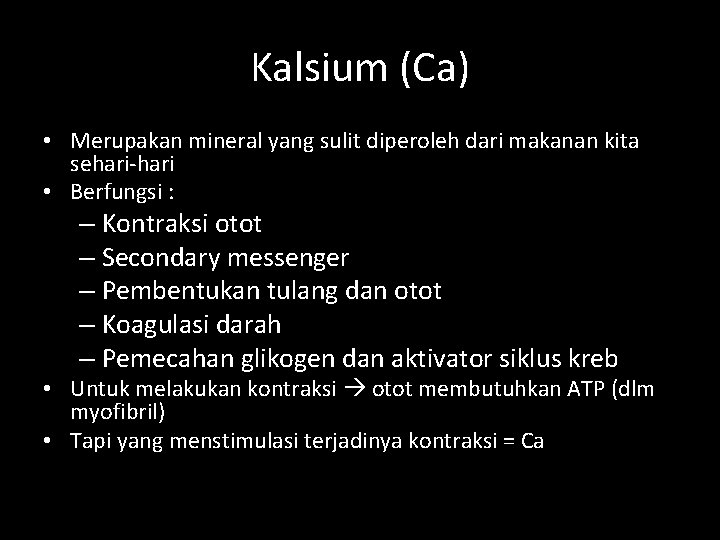 Kalsium (Ca)

• Merupakan mineral yang sulit diperoleh dari makanan kita sehari-hari
• Berfungsi :
– Kontraksi otot
– Secondary messenger
– Pembentukan tulang dan otot
– Koagulasi darah
– Pemecahan glikogen dan aktivator siklus kreb
• Untuk melakukan kontraksi → otot membutuhkan ATP (dlm myofibril)
• Tapi yang menstimulasi terjadinya kontraksi = Ca